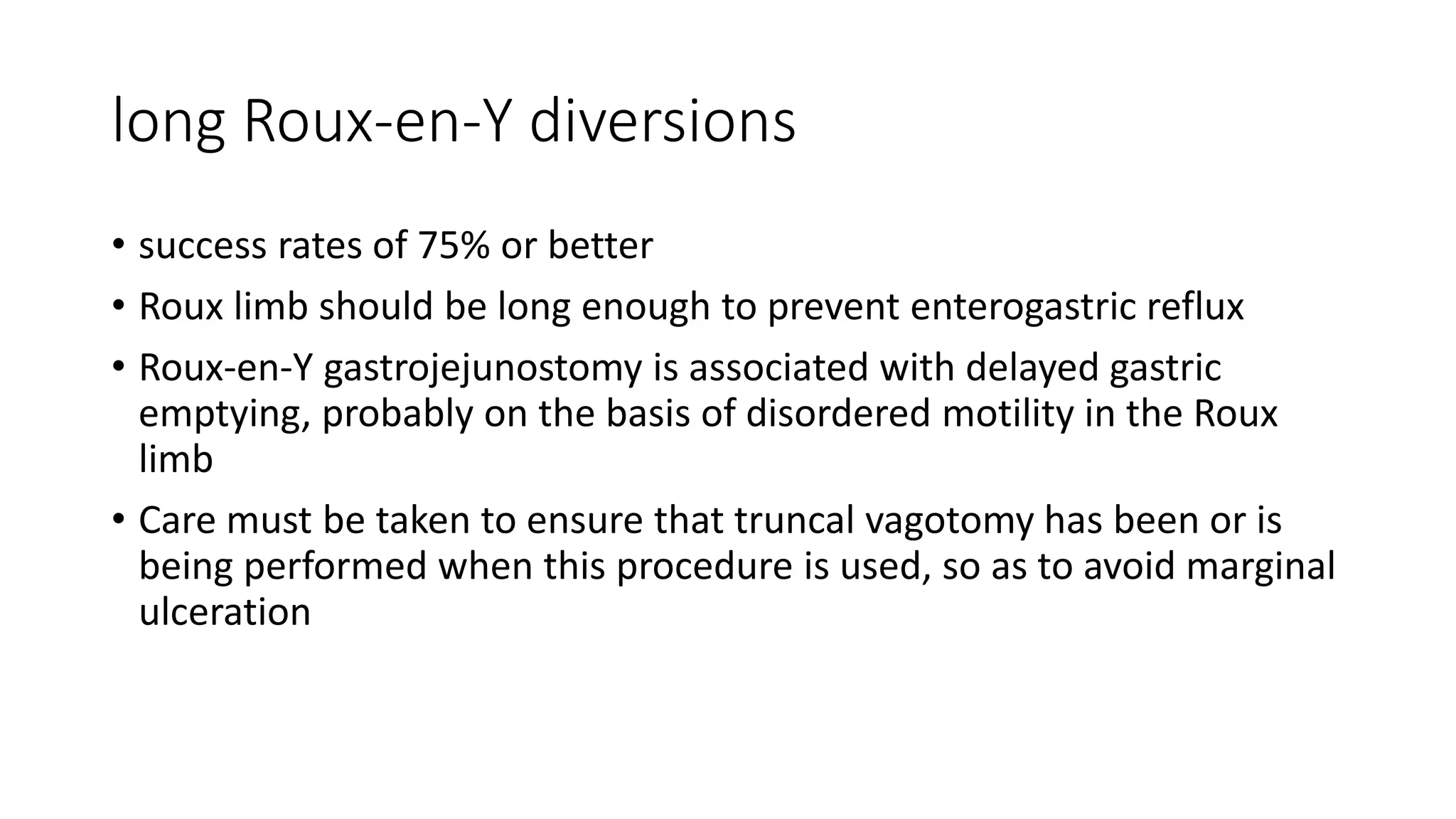 long Roux-en-Y diversions

• success rates of 75% or better
• Roux limb should be long enough to prevent enterogastric reflux
• Roux-en-Y gastrojejunostomy is associated with delayed gastric emptying, probably on the basis of disordered motility in the Roux limb
• Care must be taken to ensure that truncal vagotomy has been or is being performed when this procedure is used, so as to avoid marginal ulceration